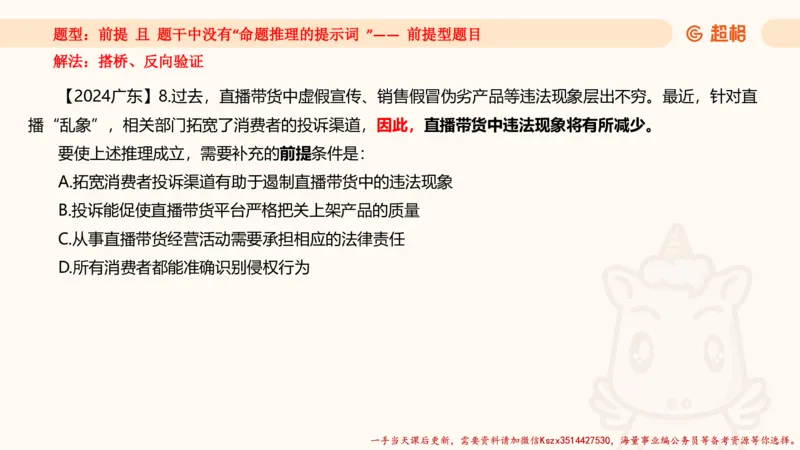 题型：前提 且 题干中没有“命题推理的提示词 ”—— 前提型题目

超格

解法：搭桥、反向验证

【2024广东】8.过去，直播带货中虚假宣传、销售假冒伪劣产品等违法现象层出不穷。最近，针对直播“乱象”，相关部门拓宽了消费者的投诉渠道，因此，直播带货中违法现象将有所减少。

要使上述推理成立，需要补充的前提条件是：

A.拓宽消费者投诉渠道有助于遏制直播带货中的违法现象

B.投诉能促使直播带货平台严格把关上架产品的质量

C.从事直播带货经营活动需要承担相应的法律责任

D.所有消费者都能准确识别侵权行为

一手当天课后更新，需要资料请加微信Kszx3514427530，海量事业编公务员等备考资源等你选择。